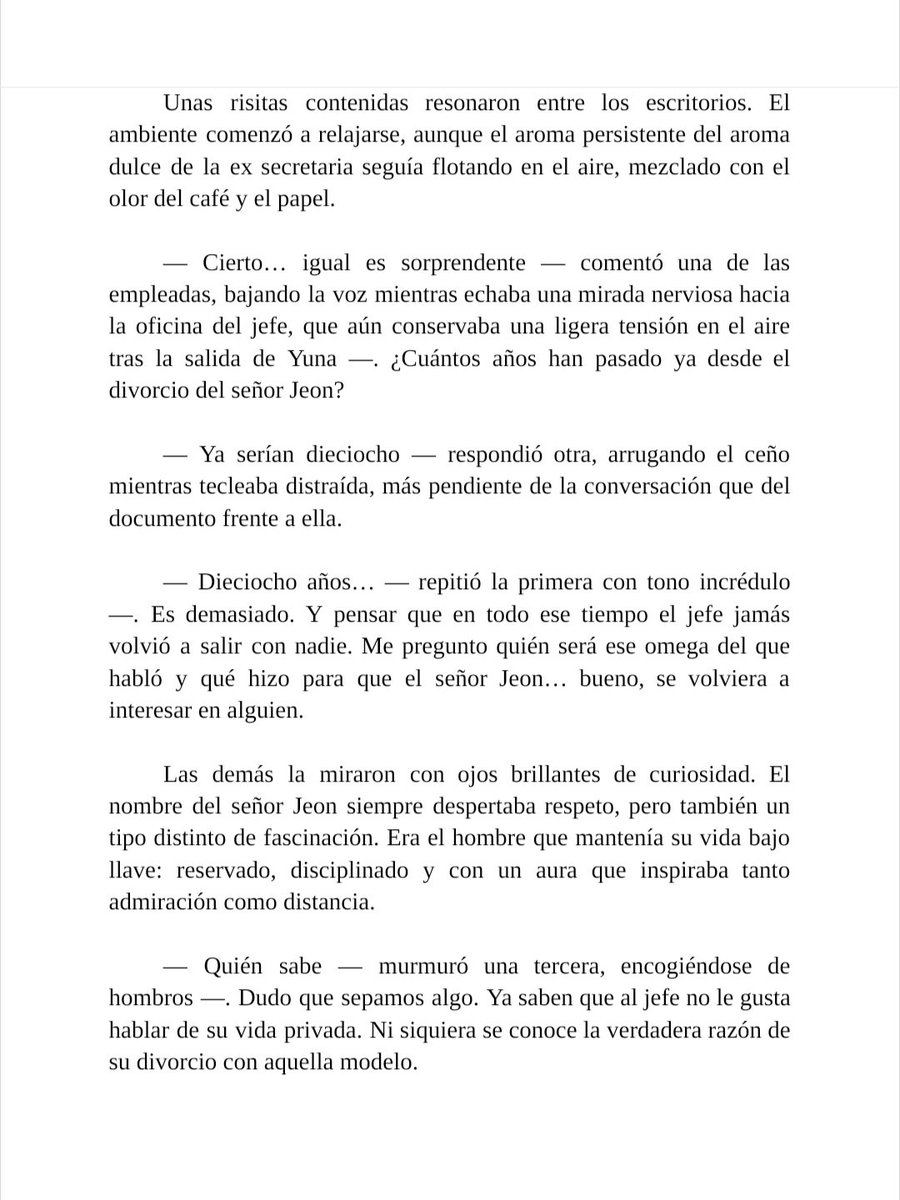 Unas risitas contenidas resonaron entre los escritorios. El ambiente comenzó a relajarse, aunque el aroma persistente del aroma dulce de la ex secretaria seguía flotando en el aire, mezclado con el olor del café y el papel.

— Cierto… igual es sorprendente — comentó una de las empleadas, bajando la voz mientras echaba una mirada nerviosa hacia la oficina del jefe, que aún conservaba una ligera tensión en el aire tras la salida de Yuna —. ¿Cuántos años han pasado ya desde el divorcio del señor Jeon?

— Ya serían dieciocho — respondió otra, arrugando el ceño mientras tecleaba distraída, más pendiente de la conversación que del documento frente a ella.

— Dieciocho años… — repitió la primera con tono incrédulo —. Es demasiado. Y pensar que en todo ese tiempo el jefe jamás volvió a salir con nadie. Me pregunto quién será ese omega del que habló y qué hizo para que el señor Jeon… bueno, se volviera a interesar en alguien.

Las demás la miraron con ojos brillantes de curiosidad. El nombre del señor Jeon siempre despertaba respeto, pero también un tipo distinto de fascinación. Era el hombre que mantenía su vida bajo llave: reservado, disciplinado y con un aura que inspiraba tanto admiración como distancia.

— Quién sabe — murmuró una tercera, encogiéndose de hombros —. Dudo que sepamos algo. Ya saben que al jefe no le gusta hablar de su vida privada. Ni siquiera se conoce la verdadera razón de su divorcio con aquella modelo.